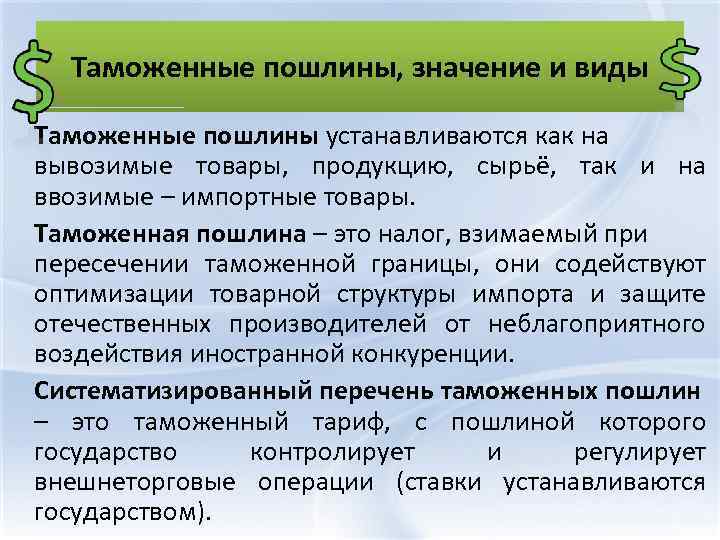 $ Таможенные пошлины, значение и виды $

Таможенные пошлины устанавливаются как на вывозимые товары, продукцию, сырьё, так и на ввозимые – импортные товары.

Таможенная пошлина – это налог, взимаемый при пересечении таможенной границы, они содействуют оптимизации товарной структуры импорта и защите отечественных производителей от неблагоприятного воздействия иностранной конкуренции.

Систематизированный перечень таможенных пошлин – это таможенный тариф, с пошлиной которого государство контролирует и регулирует внешнеторговые операции (ставки устанавливаются государством).